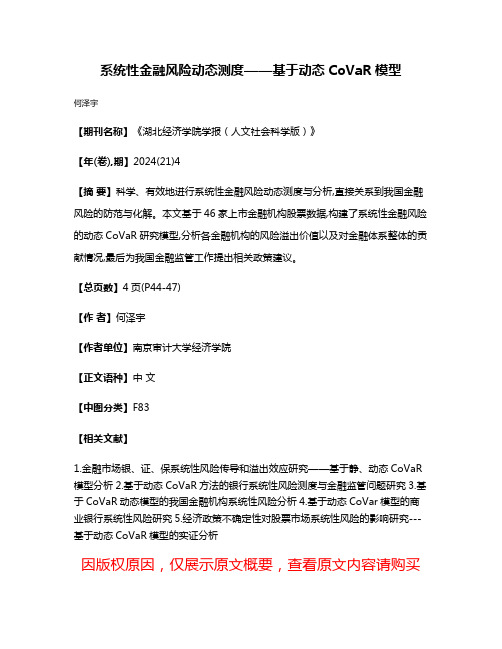 系统性金融风险动态测度——基于动态 CoVaR 模型

何泽宇

【期刊名称】《湖北经济学院学报（人文社会科学版）》

【年(卷),期】2024(21)4

【摘 要】科学、有效地进行系统性金融风险动态测度与分析,直接关系到我国金融风险的防范与化解。本文基于 46 家上市金融机构股票数据,构建了系统性金融风险的动态 CoVaR 研究模型,分析各金融机构的风险溢出价值以及对金融体系整体的贡献情况,最后为我国金融监管工作提出相关政策建议。

【总页数】4 页(P44-47)

【作 者】何泽宇

【作者单位】南京审计大学经济学院

【正文语种】中 文

【中图分类】F83

【相关文献】

1.金融市场银、证、保系统性风险传导和溢出效应研究——基于静、动态 CoVaR 模型分析 2.基于动态 CoVaR 方法的银行系统性风险测度与金融监管问题研究 3.基于 CoVaR 动态模型的我国金融机构系统性风险分析 4.基于动态 CoVar 模型的商业银行系统性风险研究 5.经济政策不确定性对股票市场系统性风险的影响研究---基于动态 CoVaR 模型的实证分析

因版权原因，仅展示原文概要，查看原文内容请购买